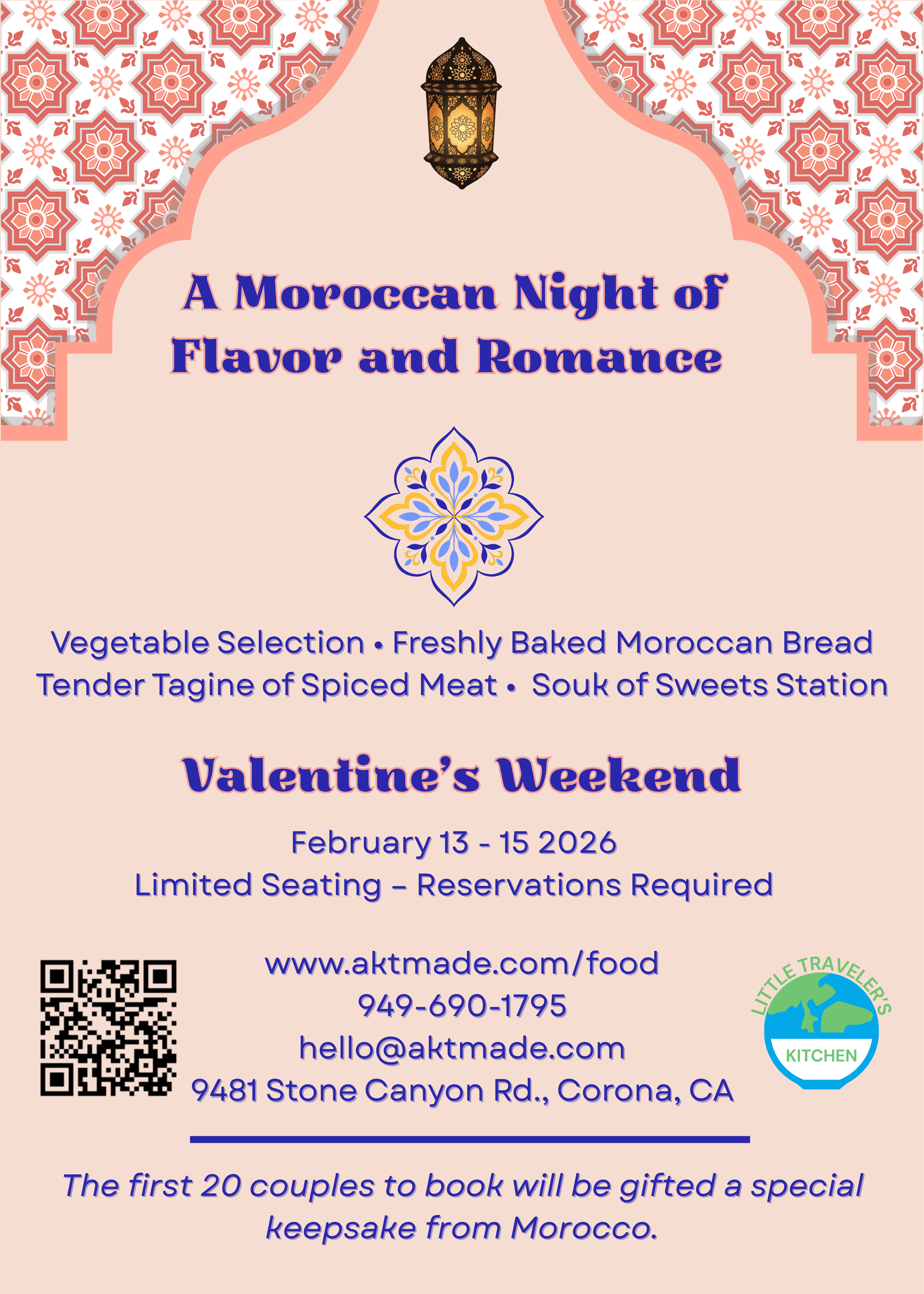 A Moroccan Night of Flavor and Romance

Vegetable Selection • Freshly Baked Moroccan Bread
Tender Tagine of Spiced Meat • Souk of Sweets Station

Valentine's Weekend

February 13 - 15 2026
Limited Seating – Reservations Required

www.aktmade.com/food
949-690-1795
hello@aktmade.com
9481 Stone Canyon Rd., Corona, CA

LITTLE TRAVELER'S
KITCHEN

The first 20 couples to book will be gifted a special keepsake from Morocco.